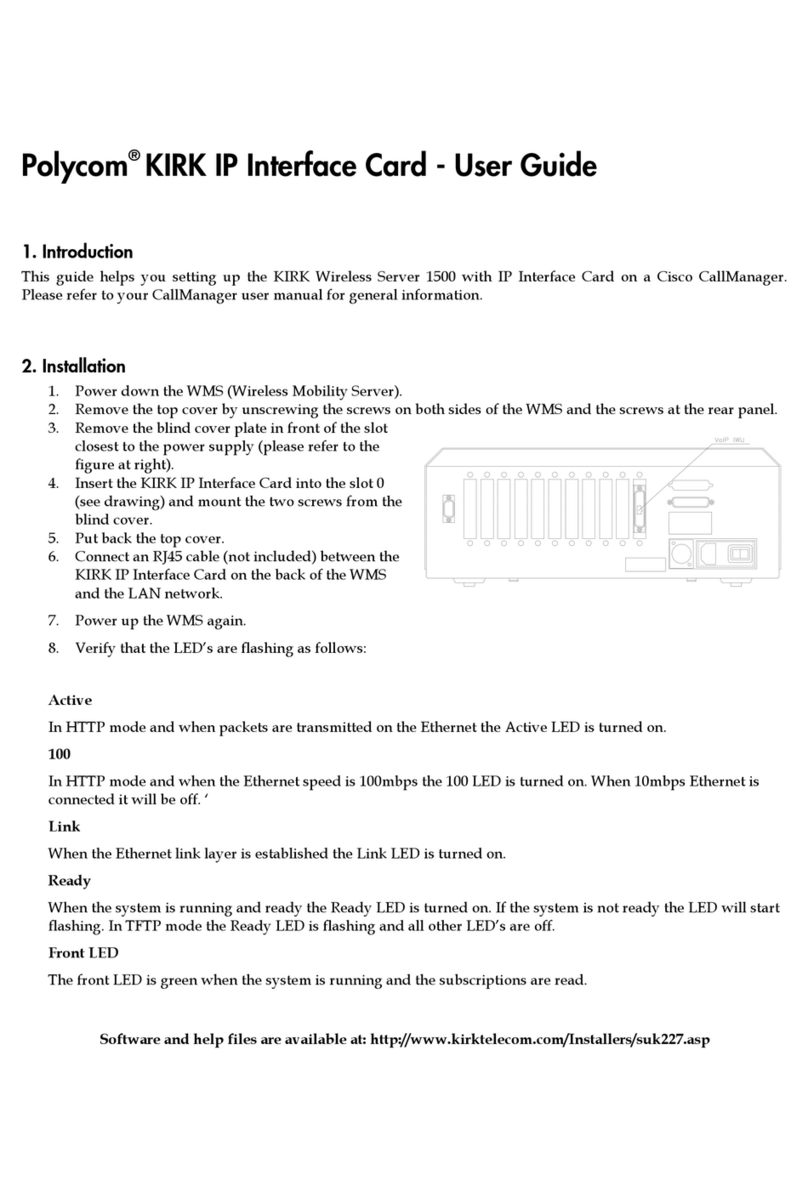 Polycom® KIRK IP Interface Card - User Guide

1. Introduction

This guide helps you setting up the KIRK Wireless Server 1500 with IP Interface Card on a Cisco CallManager. Please refer to your CallManager user manual for general information.

2. Installation

1. Power down the WMS (Wireless Mobility Server).
2. Remove the top cover by unscrewing the screws on both sides of the WMS and the screws at the rear panel.
3. Remove the blind cover plate in front of the slot closest to the power supply (please refer to the figure at right).
4. Insert the KIRK IP Interface Card into the slot 0 (see drawing) and mount the two screws from the blind cover.
5. Put back the top cover.
6. Connect an RJ45 cable (not included) between the KIRK IP Interface Card on the back of the WMS and the LAN network.
7. Power up the WMS again.
8. Verify that the LED's are flashing as follows:

VoIP IWU

Active

In HTTP mode and when packets are transmitted on the Ethernet the Active LED is turned on.

100

In HTTP mode and when the Ethernet speed is 100mbps the 100 LED is turned on. When 10mbps Ethernet is connected it will be off. '

Link

When the Ethernet link layer is established the Link LED is turned on.

Ready

When the system is running and ready the Ready LED is turned on. If the system is not ready the LED will start flashing. In TFTP mode the Ready LED is flashing and all other LED's are off.

Front LED

The front LED is green when the system is running and the subscriptions are read.

Software and help files are available at: http://www.kirktelecom.com/Installers/suk227.asp